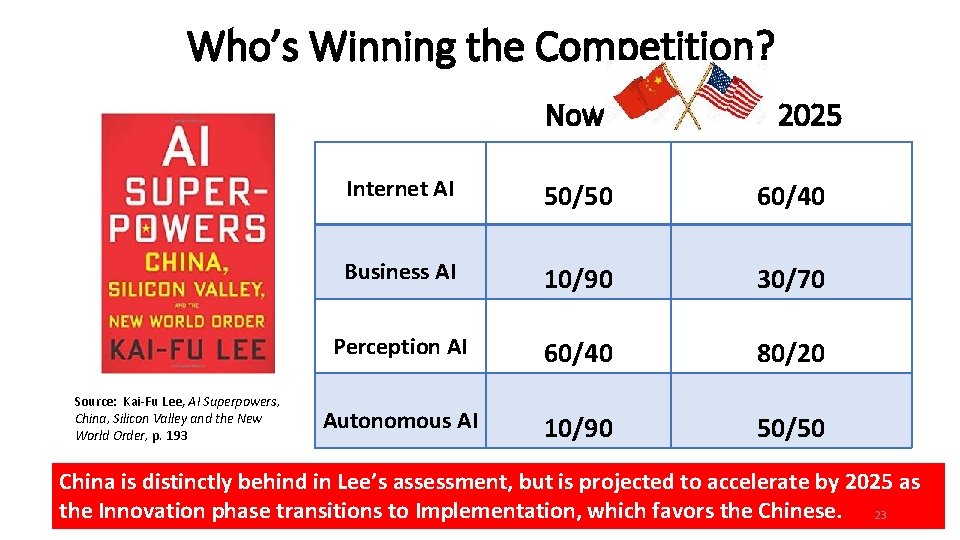 Who's Winning the Competition?

AI SUPER-POWERS CHINA, SILICON VALLEY, AND THE NEW WORLD ORDER KAI-FU LEE

Source: Kai-Fu Lee, AI Superpowers, China, Silicon Valley and the New World Order, p. 193

| | Now | 2025 |
|---|---|---|
| Internet AI | 50/50 | 60/40 |
| Business AI | 10/90 | 30/70 |
| Perception AI | 60/40 | 80/20 |
| Autonomous AI | 10/90 | 50/50 |

China is distinctly behind in Lee's assessment, but is projected to accelerate by 2025 as the Innovation phase transitions to Implementation, which favors the Chinese.

23